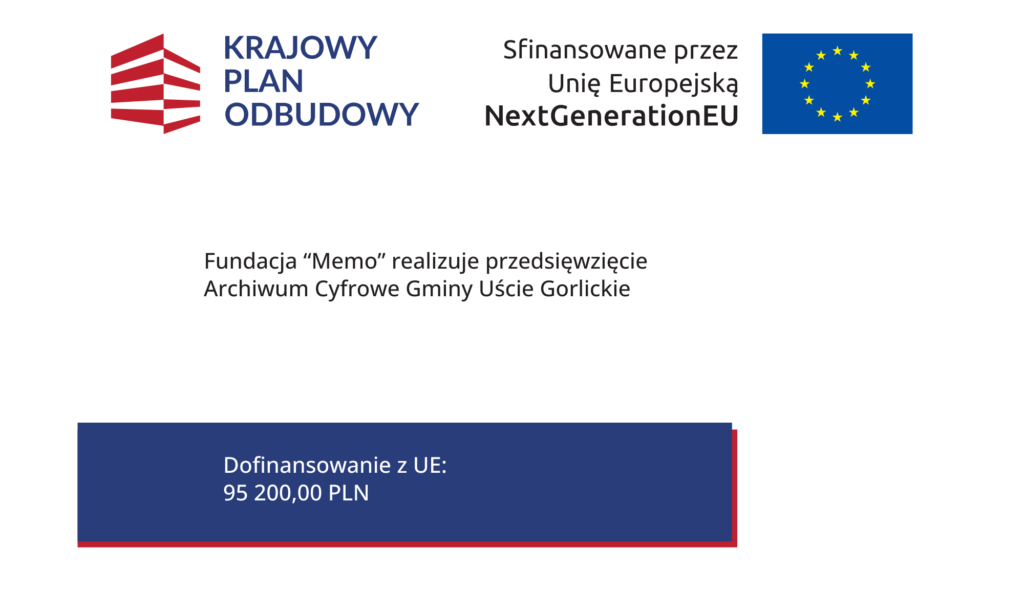 KRAJOWY PLAN ODBUDOWY

Sfinansowane przez Unię Europejską NextGenerationEU

Fundacja “Memo” realizuje przedsięwzięcie Archiwum Cyfrowe Gminy Uście Gorlickie

Dofinansowanie z UE:
95 200,00 PLN